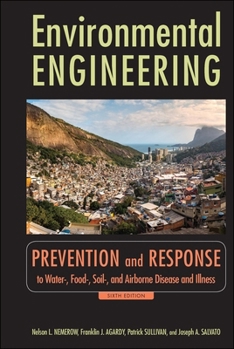 Environmental ENGINEERING

PREVENTION and RESPONSE
to Water-, Food-, Soil-, and Airborne Disease and Illness

SIXTH EDITION

Nelson L. NEMEROW, Franklin J. AGARDY, Patrick SULLIVAN, and Joseph A. SALVATO